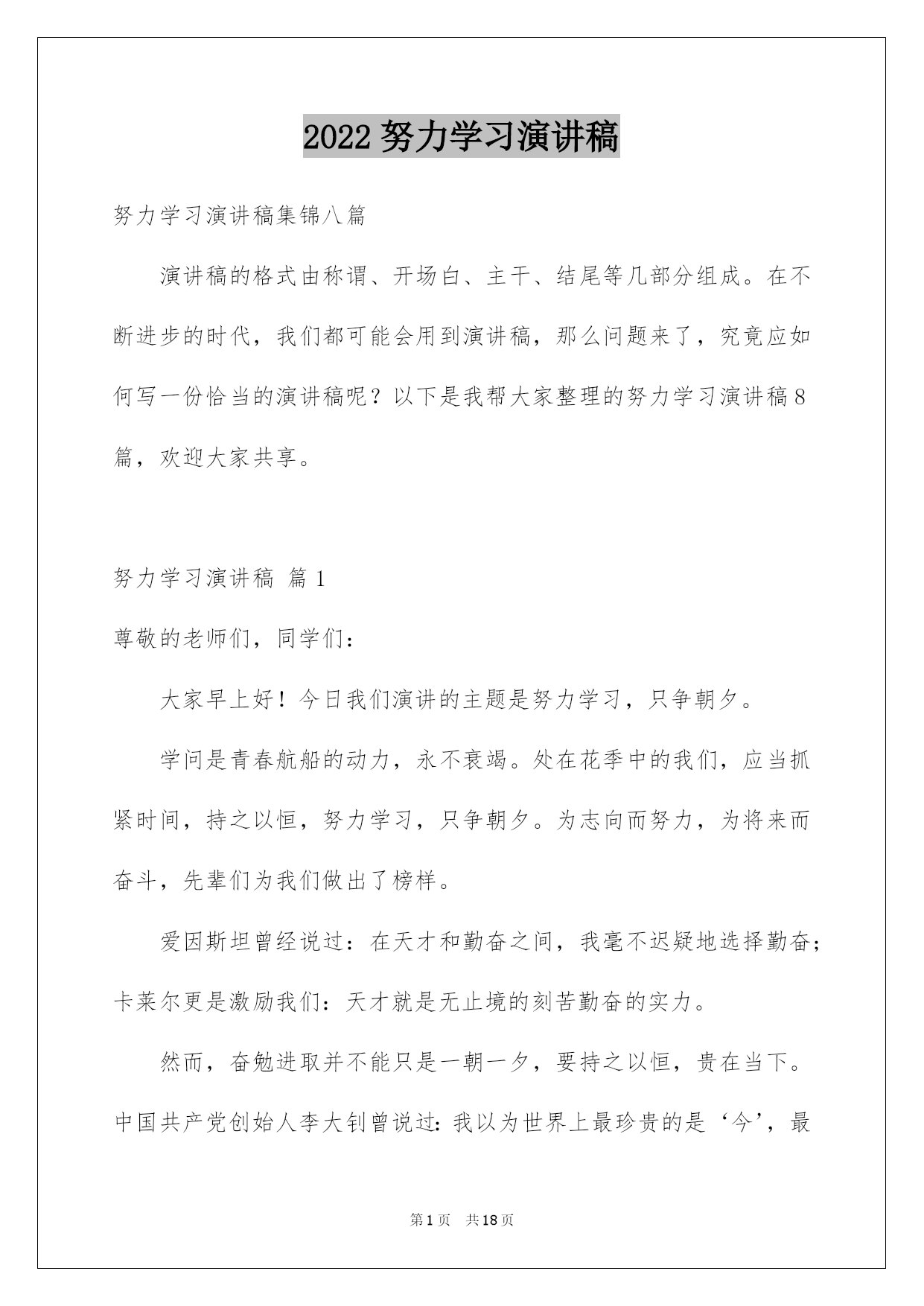 2022 努力学习演讲稿

努力学习演讲稿集锦八篇

演讲稿的格式由称谓、开场白、主干、结尾等几部分组成。在不断进步的时代，我们都可能会用到演讲稿，那么问题来了，究竟应如何写一份恰当的演讲稿呢？以下是我帮大家整理的努力学习演讲稿8篇，欢迎大家共享。

努力学习演讲稿 篇1

尊敬的老师们，同学们：

大家早上好！今日我们演讲的主题是努力学习，只争朝夕。

学问是青春航船的动力，永不衰竭。处在花季中的我们，应当抓紧时间，持之以恒，努力学习，只争朝夕。为志向而努力，为将来而奋斗，先辈们为我们做出了榜样。

爱因斯坦曾经说过：在天才和勤奋之间，我毫不迟疑地选择勤奋；卡莱尔更是激励我们：天才就是无止境的刻苦勤奋的实力。

然而，奋勉进取并不能只是一朝一夕，要持之以恒，贵在当下。中国共产党创始人李大钊曾说过：我以为世界上最珍贵的是‘今’，最

第1页 共18页